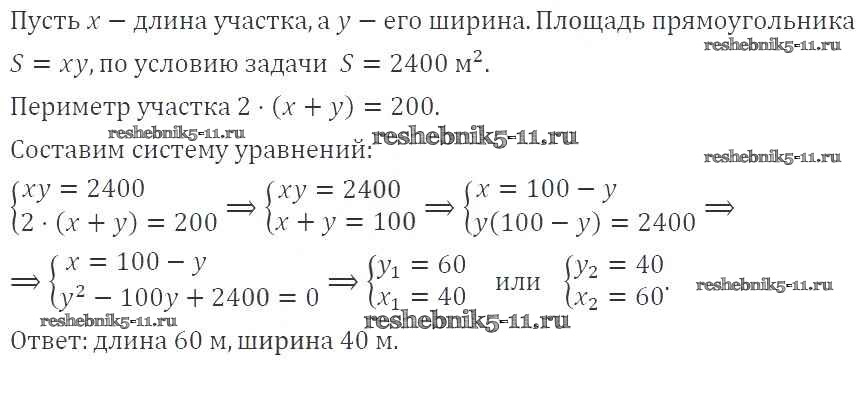 Пусть $x$ − длина участка, а $y$ − его ширина. Площадь прямоугольника $S = xy$, по условию задачи $S = 2400$ м$^2$.

Периметр участка $2 \cdot (x + y) = 200$.

Составим систему уравнений:

$\begin{cases} xy = 2400 \\ 2 \cdot (x + y) = 200 \end{cases} \Rightarrow \begin{cases} xy = 2400 \\ x + y = 100 \end{cases} \Rightarrow \begin{cases} x = 100 - y \\ y(100 - y) = 2400 \end{cases} \Rightarrow$

$\Rightarrow \begin{cases} x = 100 - y \\ y^2 - 100y + 2400 = 0 \end{cases} \Rightarrow \begin{cases} y_1 = 60 \\ x_1 = 40 \end{cases}$ или $\begin{cases} y_2 = 40 \\ x_2 = 60 \end{cases}$.

Ответ: длина 60 м, ширина 40 м.

reshebnik5-11.ru